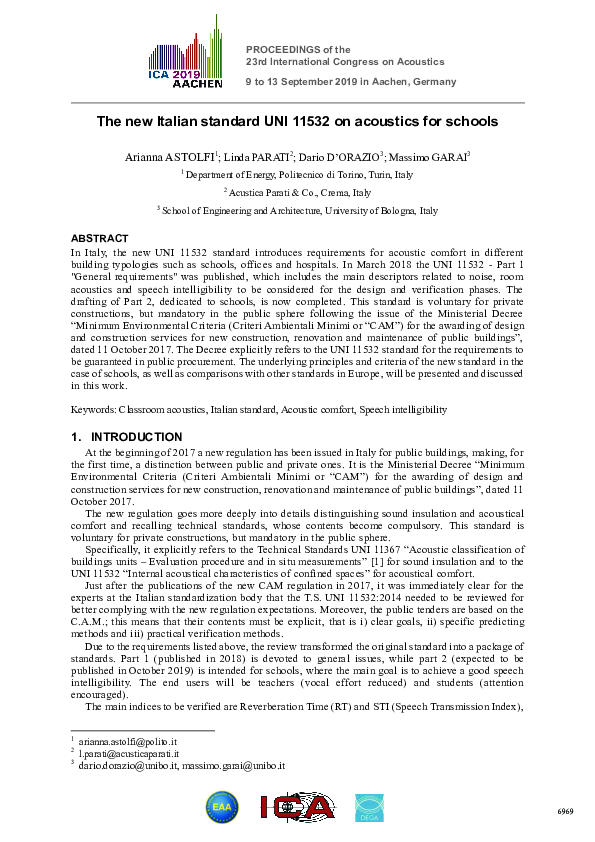 ICA 2019 AACHEN

PROCEEDINGS of the
23rd International Congress on Acoustics

9 to 13 September 2019 in Aachen, Germany

The new Italian standard UNI 11532 on acoustics for schools

Arianna ASTOLFI$^1$; Linda PARATI$^2$; Dario D'ORAZIO$^3$; Massimo GARAI$^3$

$^1$ Department of Energy, Politecnico di Torino, Turin, Italy

$^2$ Acustica Parati & Co., Crema, Italy

$^3$ School of Engineering and Architecture, University of Bologna, Italy

ABSTRACT

In Italy, the new UNI 11532 standard introduces requirements for acoustic comfort in different building typologies such as schools, offices and hospitals. In March 2018 the UNI 11532 - Part 1 "General requirements" was published, which includes the main descriptors related to noise, room acoustics and speech intelligibility to be considered for the design and verification phases. The drafting of Part 2, dedicated to schools, is now completed. This standard is voluntary for private constructions, but mandatory in the public sphere following the issue of the Ministerial Decree "Minimum Environmental Criteria (Criteri Ambientali Minimi or "CAM") for the awarding of design and construction services for new construction, renovation and maintenance of public buildings", dated 11 October 2017. The Decree explicitly refers to the UNI 11532 standard for the requirements to be guaranteed in public procurement. The underlying principles and criteria of the new standard in the case of schools, as well as comparisons with other standards in Europe, will be presented and discussed in this work.

Keywords: Classroom acoustics, Italian standard, Acoustic comfort, Speech intelligibility

1. INTRODUCTION

At the beginning of 2017 a new regulation has been issued in Italy for public buildings, making, for the first time, a distinction between public and private ones. It is the Ministerial Decree "Minimum Environmental Criteria (Criteri Ambientali Minimi or "CAM") for the awarding of design and construction services for new construction, renovation and maintenance of public buildings", dated 11 October 2017.

The new regulation goes more deeply into details distinguishing sound insulation and acoustical comfort and recalling technical standards, whose contents become compulsory. This standard is voluntary for private constructions, but mandatory in the public sphere.

Specifically, it explicitly refers to the Technical Standards UNI 11367 "Acoustic classification of buildings units – Evaluation procedure and in situ measurements" [1] for sound insulation and to the UNI 11532 "Internal acoustical characteristics of confined spaces" for acoustical comfort.

Just after the publications of the new CAM regulation in 2017, it was immediately clear for the experts at the Italian standardization body that the T.S. UNI 11532:2014 needed to be reviewed for better complying with the new regulation expectations. Moreover, the public tenders are based on the C.A.M.; this means that their contents must be explicit, that is i) clear goals, ii) specific predicting methods and iii) practical verification methods.

Due to the requirements listed above, the review transformed the original standard into a package of standards. Part 1 (published in 2018) is devoted to general issues, while part 2 (expected to be published in October 2019) is intended for schools, where the main goal is to achieve a good speech intelligibility. The end users will be teachers (vocal effort reduced) and students (attention encouraged).

The main indices to be verified are Reverberation Time (RT) and STI (Speech Transmission Index),

$^1$ arianna.astolfi@polito.it
$^2$ l.parati@acusticaparati.it
$^3$ dario.dorazio@unibo.it, massimo.garai@unibo.it

EAA ICA DEGA

6969